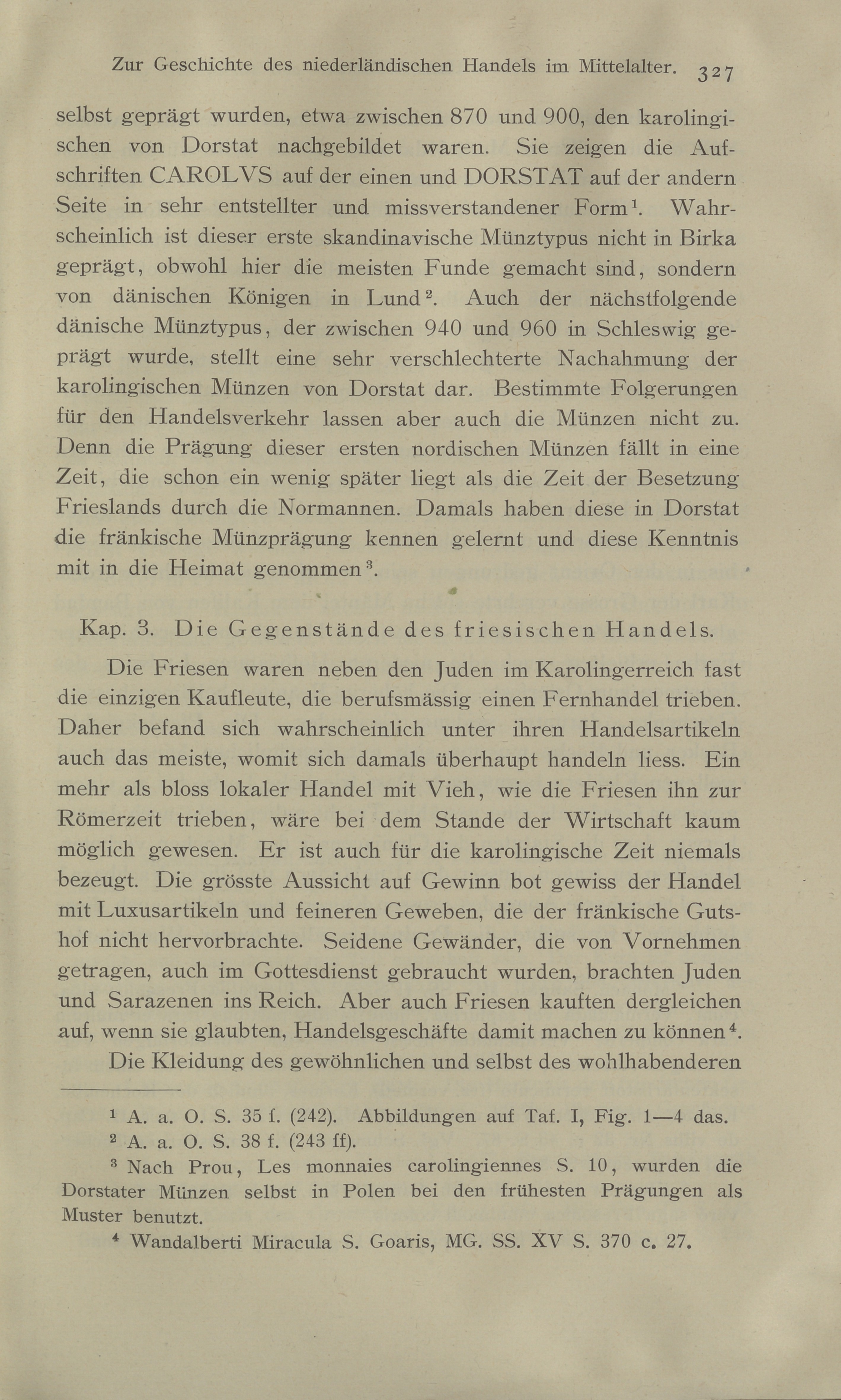 Zur Geschichte des niederländischen Handels im Mittelalter. 327

selbst geprägt wurden, etwa zwischen 870 und 900, den karolingischen von Dorstat nachgebildet waren. Sie zeigen die Aufschriften CAROLVS auf der einen und DORSTAT auf der andern Seite in sehr entstellter und missverstandener Form$^1$. Wahrscheinlich ist dieser erste skandinavische Münztypus nicht in Birka geprägt, obwohl hier die meisten Funde gemacht sind, sondern von dänischen Königen in Lund$^2$. Auch der nächstfolgende dänische Münztypus, der zwischen 940 und 960 in Schleswig geprägt wurde, stellt eine sehr verschlechterte Nachahmung der karolingischen Münzen von Dorstat dar. Bestimmte Folgerungen für den Handelsverkehr lassen aber auch die Münzen nicht zu. Denn die Prägung dieser ersten nordischen Münzen fällt in eine Zeit, die schon ein wenig später liegt als die Zeit der Besetzung Frieslands durch die Normannen. Damals haben diese in Dorstat die fränkische Münzprägung kennen gelernt und diese Kenntnis mit in die Heimat genommen$^3$.

Kap. 3. Die Gegenstände des friesischen Handels.

Die Friesen waren neben den Juden im Karolingerreich fast die einzigen Kaufleute, die berufsmässig einen Fernhandel trieben. Daher befand sich wahrscheinlich unter ihren Handelsartikeln auch das meiste, womit sich damals überhaupt handeln liess. Ein mehr als bloss lokaler Handel mit Vieh, wie die Friesen ihn zur Römerzeit trieben, wäre bei dem Stande der Wirtschaft kaum möglich gewesen. Er ist auch für die karolingische Zeit niemals bezeugt. Die grösste Aussicht auf Gewinn bot gewiss der Handel mit Luxusartikeln und feineren Geweben, die der fränkische Gutshof nicht hervorbrachte. Seidene Gewänder, die von Vornehmen getragen, auch im Gottesdienst gebraucht wurden, brachten Juden und Sarazenen ins Reich. Aber auch Friesen kauften dergleichen auf, wenn sie glaubten, Handelsgeschäfte damit machen zu können$^4$.

Die Kleidung des gewöhnlichen und selbst des wohlhabenderen

$^1$ A. a. O. S. 35 f. (242). Abbildungen auf Taf. I, Fig. 1—4 das.
$^2$ A. a. O. S. 38 f. (243 ff).
$^3$ Nach Prou, Les monnaies carolingiennes S. 10, wurden die Dorstater Münzen selbst in Polen bei den frühesten Prägungen als Muster benutzt.
$^4$ Wandalberti Miracula S. Goaris, MG. SS. XV S. 370 c. 27.